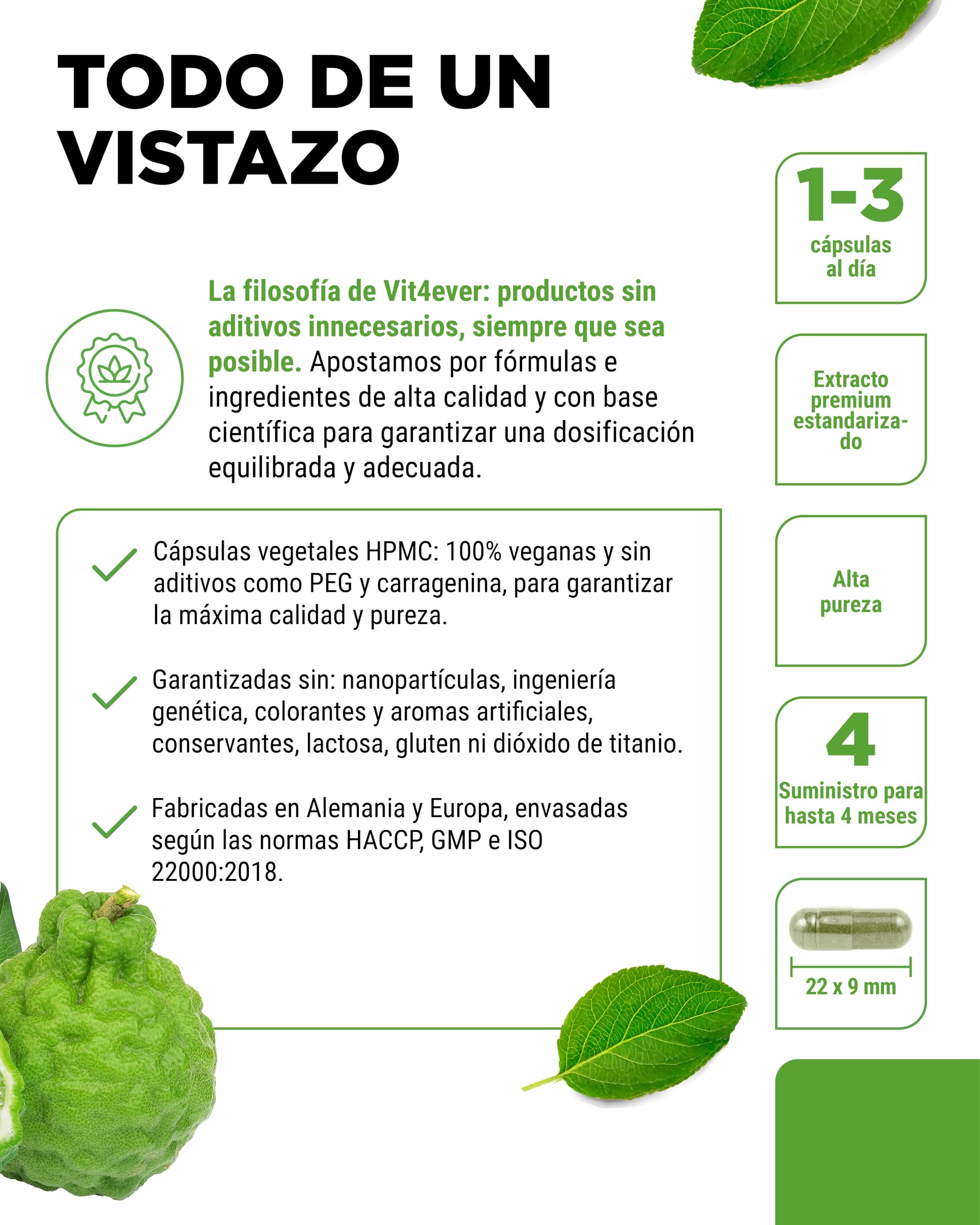 TODO DE UN VISTAZO

La filosofía de Vit4ever: productos sin aditivos innecesarios, siempre que sea posible. Apostamos por fórmulas e ingredientes de alta calidad y con base científica para garantizar una dosificación equilibrada y adecuada.

Cápsulas vegetales HPMC: 100% veganas y sin aditivos como PEG y carragenina, para garantizar la máxima calidad y pureza.

Garantizadas sin: nanopartículas, ingeniería genética, colorantes y aromas artificiales, conservantes, lactosa, gluten ni dióxido de titanio.

Fabricadas en Alemania y Europa, envasadas según las normas HACCP, GMP e ISO 22000:2018.

1-3
cápsulas al día

Extracto premium estandarizado

Alta pureza

4
Suministro para hasta 4 meses

22 x 9 mm